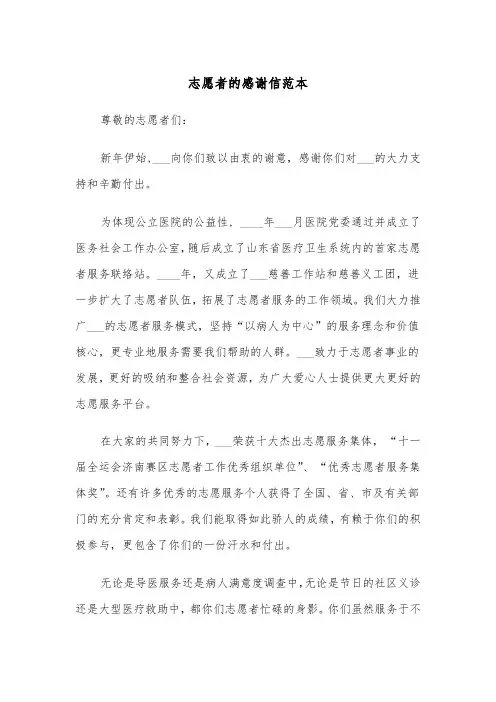 志愿者的感谢信范本

尊敬的志愿者们:

新年伊始，___向你们致以由衷的谢意，感谢你们对___的大力支持和辛勤付出。

为体现公立医院的公益性，____年___月医院党委通过并成立了医务社会工作办公室，随后成立了山东省医疗卫生系统内的首家志愿者服务联络站。____年，又成立了___慈善工作站和慈善义工团，进一步扩大了志愿者队伍，拓展了志愿者服务的工作领域。我们大力推广___的志愿者服务模式，坚持“以病人为中心”的服务理念和价值核心，更专业地服务需要我们帮助的人群。___致力于志愿者事业的发展，更好的吸纳和整合社会资源，为广大爱心人士提供更大更好的志愿服务平台。

在大家的共同努力下，___荣获十大杰出志愿服务集体，“十一届全运会济南赛区志愿者工作优秀组织单位”、“优秀志愿者服务集体奖”。还有许多优秀的志愿服务个人获得了全国、省、市及有关部门的充分肯定和表彰。我们能取得如此骄人的成绩，有赖于你们的积极参与，更包含了你们的一份汗水和付出。

无论是导医服务还是病人满意度调查中，无论是节日的社区义诊还是大型医疗救助中，都你们志愿者忙碌的身影。你们虽然服务于不